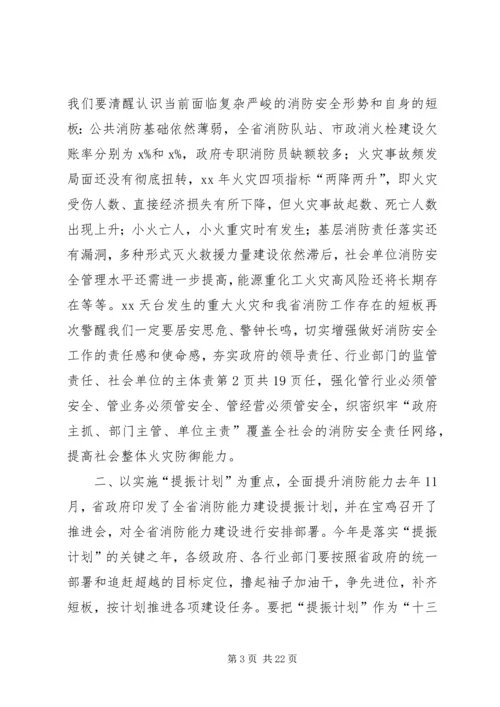 我们要清醒认识当前面临复杂严峻的消防安全形势和自身的短板：公共消防基础依然薄弱，全省消防队站、市政消火栓建设欠账率分别为 x%和 x%，政府专职消防员缺额较多；火灾事故频发局面还没有彻底扭转，xx 年火灾四项指标“两降两升”，即火灾受伤人数、直接经济损失有所下降，但火灾事故起数、死亡人数出现上升；小火亡人，小火重灾时有发生；基层消防责任落实还有漏洞，多种形式灭火救援力量建设依然滞后，社会单位消防安全管理水平还需进一步提高，能源重化工火灾高风险还将长期存在等等。xx 天台发生的重大火灾和我省消防工作存在的短板再次警醒我们一定要居安思危、警钟长鸣，切实增强做好消防安全工作的责任感和使命感，夯实政府的领导责任、行业部门的监管责任、社会单位的主体责第 2 页共 19 页任，强化管行业必须管安全、管业务必须管安全、管经营必须管安全，织密织牢“政府主抓、部门主管、单位主责”覆盖全社会的消防安全责任网络，提高社会整体火灾防御能力。

二、以实施“提振计划”为重点，全面提升消防能力去年 11 月，省政府印发了全省消防能力建设提振计划，并在宝鸡召开了推进会，对全省消防能力建设进行安排部署。今年是落实“提振计划”的关键之年，各级政府、各行业部门要按照省政府的统一部署和追赶超越的目标定位，撸起袖子加油干，争先进位，补齐短板，按计划推进各项建设任务。要把“提振计划”作为“十三

第 3 页 共 22 页